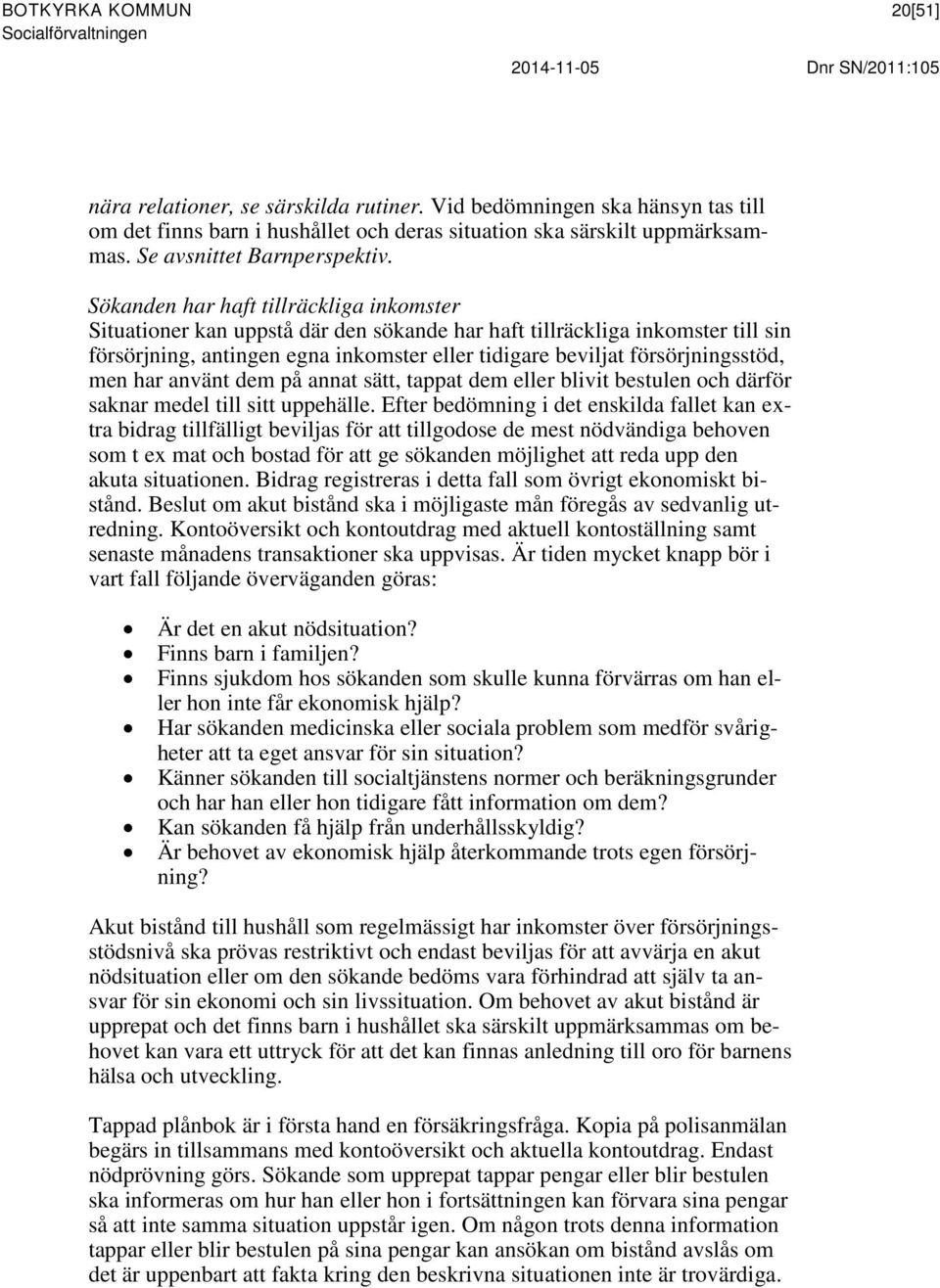 BOTKYRKA KOMMUN
Socialförvaltningen

20[51]

2014-11-05

Dnr SN/2011:105

nära relationer, se särskilda rutiner. Vid bedömningen ska hänsyn tas till om det finns barn i hushållet och deras situation ska särskilt uppmärksammas. Se avsnittet Barnperspektiv.

Sökanden har haft tillräckliga inkomster
Situationer kan uppstå där den sökande har haft tillräckliga inkomster till sin försörjning, antingen egna inkomster eller tidigare beviljat försörjningsstöd, men har använt dem på annat sätt, tappat dem eller blivit bestulen och därför saknar medel till sitt uppehälle. Efter bedömning i det enskilda fallet kan extra bidrag tillfälligt beviljas för att tillgodose de mest nödvändiga behoven som t ex mat och bostad för att ge sökanden möjlighet att reda upp den akuta situationen. Bidrag registreras i detta fall som övrigt ekonomiskt bistånd. Beslut om akut bistånd ska i möjligaste mån föregås av sedvanlig utredning. Kontoöversikt och kontoutdrag med aktuell kontoställning samt senaste månadens transaktioner ska uppvisas. Är tiden mycket knapp bör i vart fall följande överväganden göras:

• Är det en akut nödsituation?
• Finns barn i familjen?
• Finns sjukdom hos sökanden som skulle kunna förvärras om han eller hon inte får ekonomisk hjälp?
• Har sökanden medicinska eller sociala problem som medför svårigheter att ta eget ansvar för sin situation?
• Känner sökanden till socialtjänstens normer och beräkningsgrunder och har han eller hon tidigare fått information om dem?
• Kan sökanden få hjälp från underhållsskyldig?
• Är behovet av ekonomisk hjälp återkommande trots egen försörjning?

Akut bistånd till hushåll som regelmässigt har inkomster över försörjningsstödsnivå ska prövas restriktivt och endast beviljas för att avvärja en akut nödsituation eller om den sökande bedöms vara förhindrad att själv ta ansvar för sin ekonomi och sin livssituation. Om behovet av akut bistånd är upprepat och det finns barn i hushållet ska särskilt uppmärksammas om behovet kan vara ett uttryck för att det kan finnas anledning till oro för barnens hälsa och utveckling.

Tappad plånbok är i första hand en försäkringsfråga. Kopia på polisanmälan begärs in tillsammans med kontoöversikt och aktuella kontoutdrag. Endast nödprövning görs. Sökande som upprepat tappar pengar eller blir bestulen ska informeras om hur han eller hon i fortsättningen kan förvara sina pengar så att inte samma situation uppstår igen. Om någon trots denna information tappar eller blir bestulen på sina pengar kan ansökan om bistånd avslås om det är uppenbart att fakta kring den beskrivna situationen inte är trovärdiga.